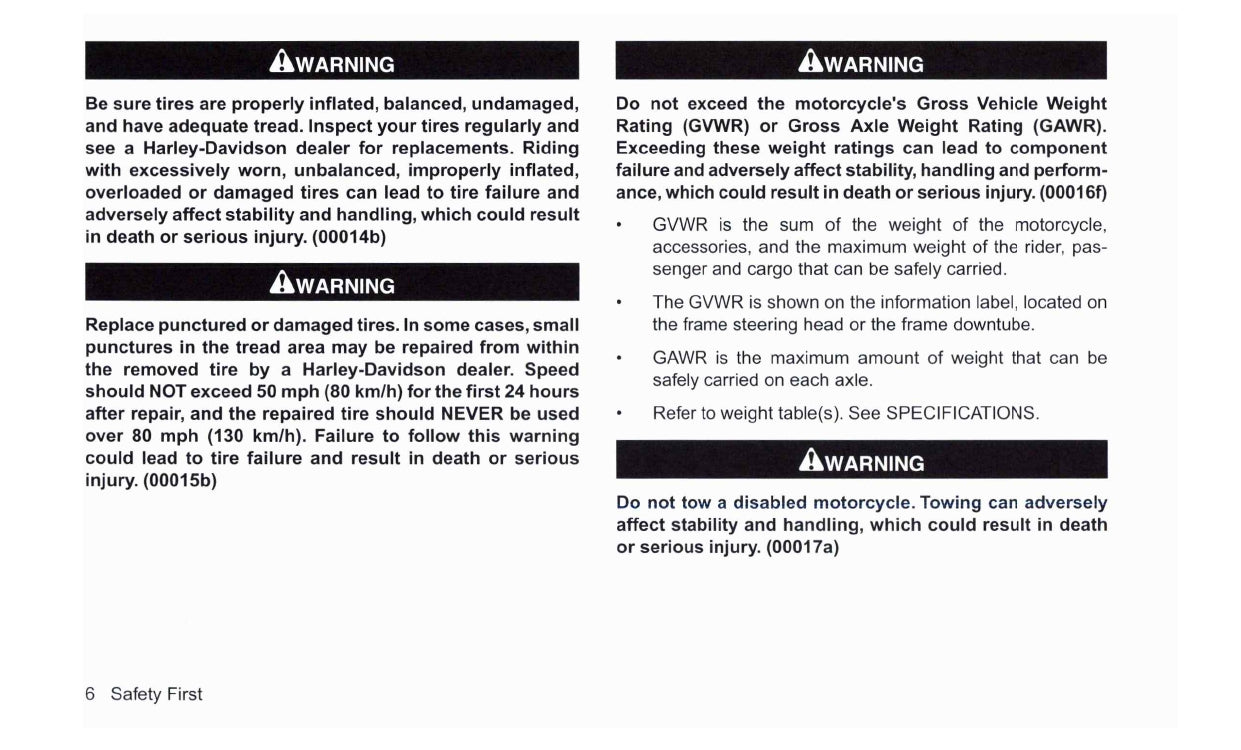 WARNING

Be sure tires are properly inflated, balanced, undamaged, and have adequate tread. Inspect your tires regularly and see a Harley-Davidson dealer for replacements. Riding with excessively worn, unbalanced, improperly inflated, overloaded or damaged tires can lead to tire failure and adversely affect stability and handling, which could result in death or serious injury. (00014b)

WARNING

Replace punctured or damaged tires. In some cases, small punctures in the tread area may be repaired from within the removed tire by a Harley-Davidson dealer. Speed should NOT exceed 50 mph (80 km/h) for the first 24 hours after repair, and the repaired tire should NEVER be used over 80 mph (130 km/h). Failure to follow this warning could lead to tire failure and result in death or serious injury. (00015b)

WARNING

Do not exceed the motorcycle's Gross Vehicle Weight Rating (GVWR) or Gross Axle Weight Rating (GAWR). Exceeding these weight ratings can lead to component failure and adversely affect stability, handling and performance, which could result in death or serious injury. (00016f)

• GVWR is the sum of the weight of the motorcycle, accessories, and the maximum weight of the rider, passenger and cargo that can be safely carried.

• The GVWR is shown on the information label, located on the frame steering head or the frame downtube.

• GAWR is the maximum amount of weight that can be safely carried on each axle.

• Refer to weight table(s). See SPECIFICATIONS.

WARNING

Do not tow a disabled motorcycle. Towing can adversely affect stability and handling, which could result in death or serious injury. (00017a)

6 Safety First